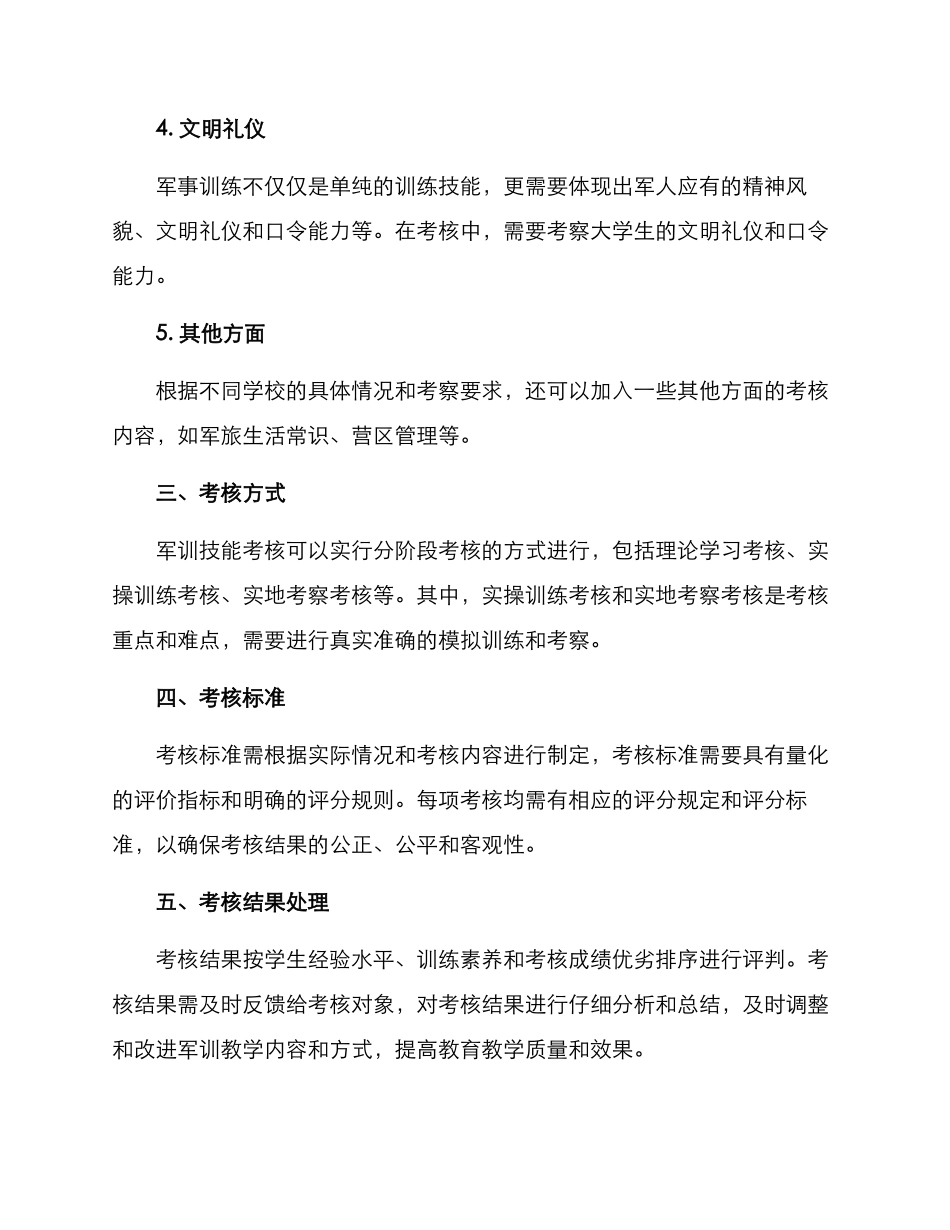 4. 文明礼仪

军事训练不仅仅是单纯的训练技能，更需要体现出军人应有的精神风貌、文明礼仪和口令能力等。在考核中，需要考察大学生的文明礼仪和口令能力。

5. 其他方面

根据不同学校的具体情况和考察要求，还可以加入一些其他方面的考核内容，如军旅生活常识、营区管理等。

三、考核方式

军训技能考核可以实行分阶段考核的方式进行，包括理论学习考核、实操训练考核、实地考察考核等。其中，实操训练考核和实地考察考核是考核重点和难点，需要进行真实准确的模拟训练和考察。

四、考核标准

考核标准需根据实际情况和考核内容进行制定，考核标准需要具有量化的评价指标和明确的评分规则。每项考核均需有相应的评分规定和评分标准，以确保考核结果的公正、公平和客观性。

五、考核结果处理

考核结果按学生经验水平、训练素养和考核成绩优劣排序进行评判。考核结果需及时反馈给考核对象，对考核结果进行仔细分析和总结，及时调整和改进军训教学内容和方式，提高教育教学质量和效果。